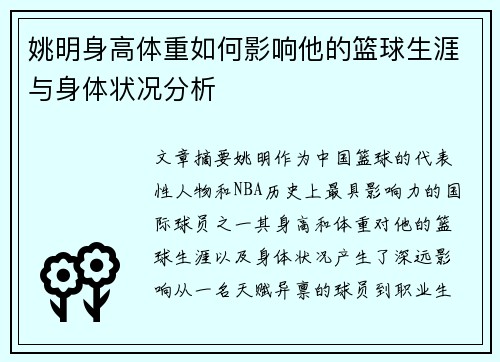 姚明身高体重如何影响他的篮球生涯与身体状况分析

文章摘要姚明作为中国篮球的代表性人物和NBA历史上最具影响力的国际球员之一其身高和体重对他的篮球生涯以及身体状况产生了深远影响从一名天赋异禀的球员到职业生